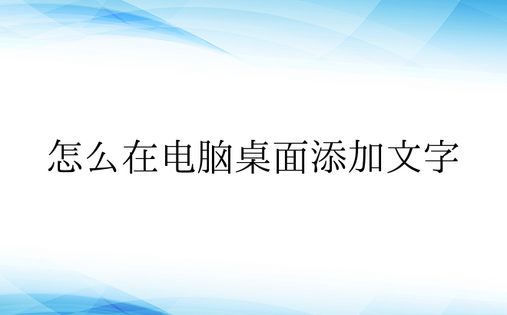 怎么在电脑桌面添加文字